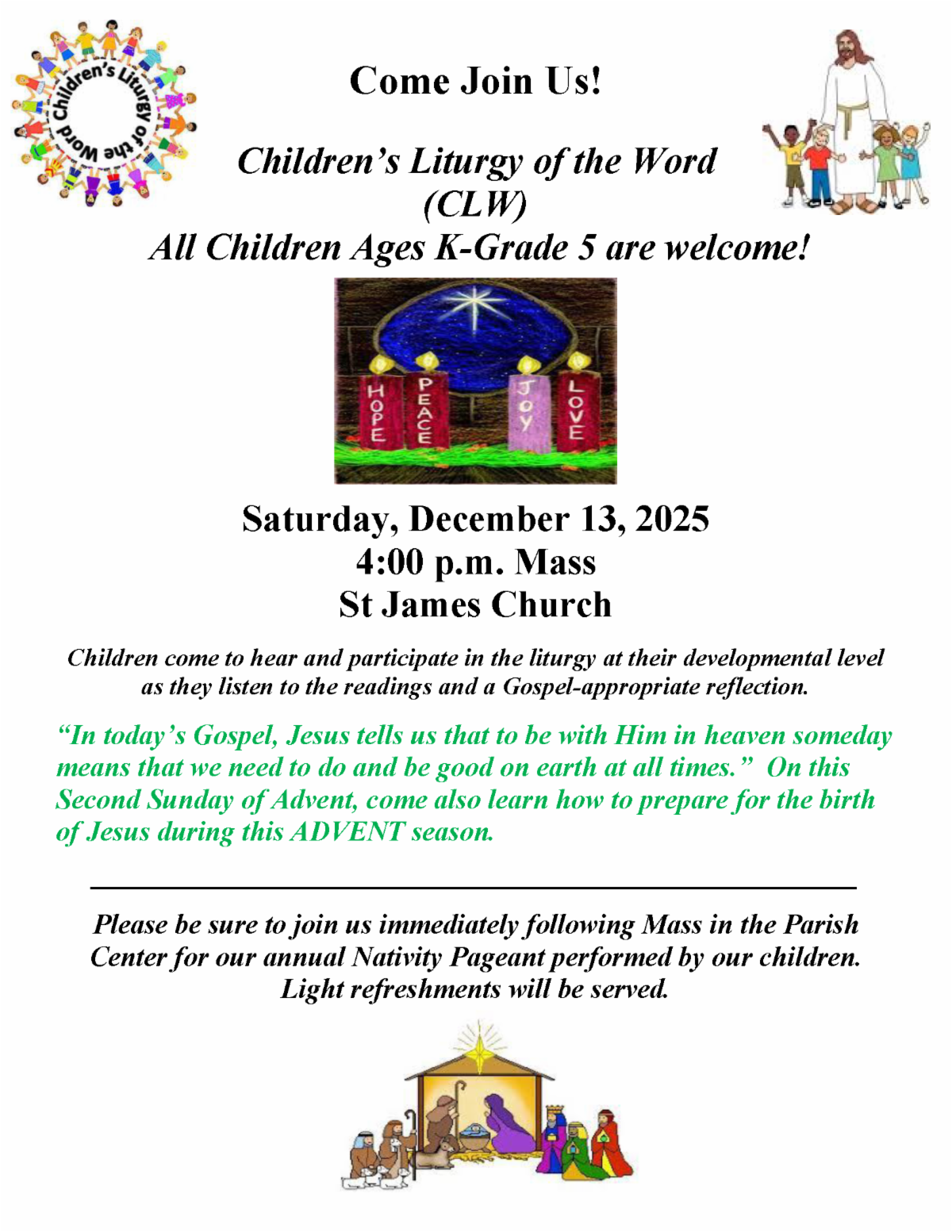 Children's Liturgy of the Word

Come Join Us!

Children's Liturgy of the Word (CLW)
All Children Ages K-Grade 5 are welcome!

HOPE PEACE JOY LOVE

Saturday, December 13, 2025
4:00 p.m. Mass
St James Church

Children come to hear and participate in the liturgy at their developmental level as they listen to the readings and a Gospel-appropriate reflection.

"In today's Gospel, Jesus tells us that to be with Him in heaven someday means that we need to do and be good on earth at all times." On this Second Sunday of Advent, come also learn how to prepare for the birth of Jesus during this ADVENT season.

Please be sure to join us immediately following Mass in the Parish Center for our annual Nativity Pageant performed by our children. Light refreshments will be served.